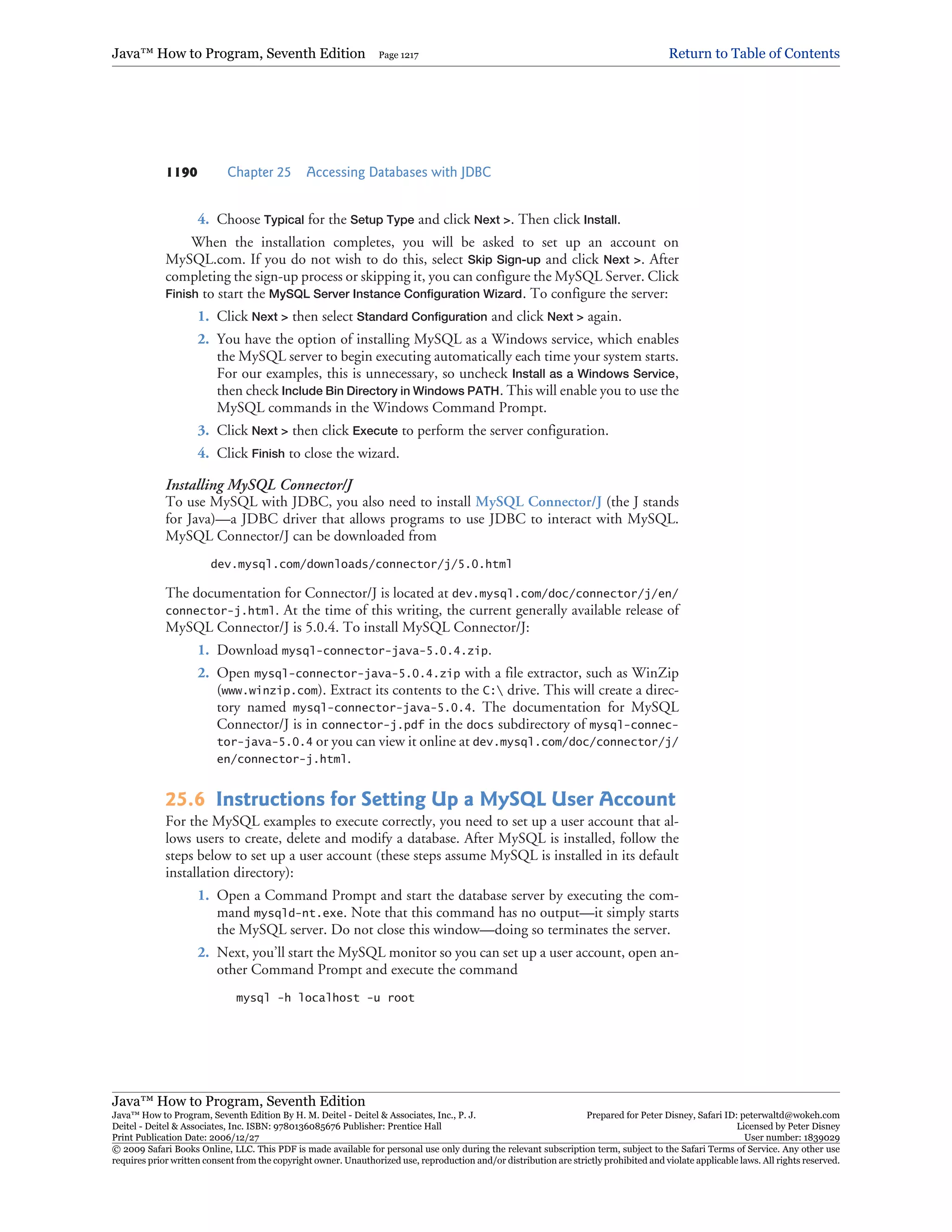 Java™ How to Program, Seventh Edition Page 1217 Return to Table of Contents

1190 Chapter 25 Accessing Databases with JDBC

4. Choose Typical for the Setup Type and click Next >. Then click Install.

When the installation completes, you will be asked to set up an account on MySQL.com. If you do not wish to do this, select Skip Sign-up and click Next >. After completing the sign-up process or skipping it, you can configure the MySQL Server. Click Finish to start the MySQL Server Instance Configuration Wizard. To configure the server:

1. Click Next > then select Standard Configuration and click Next > again.

2. You have the option of installing MySQL as a Windows service, which enables the MySQL server to begin executing automatically each time your system starts. For our examples, this is unnecessary, so uncheck Install as a Windows Service, then check Include Bin Directory in Windows PATH. This will enable you to use the MySQL commands in the Windows Command Prompt.

3. Click Next > then click Execute to perform the server configuration.

4. Click Finish to close the wizard.

Installing MySQL Connector/J
To use MySQL with JDBC, you also need to install MySQL Connector/J (the J stands for Java)—a JDBC driver that allows programs to use JDBC to interact with MySQL. MySQL Connector/J can be downloaded from

dev.mysql.com/downloads/connector/j/5.0.html

The documentation for Connector/J is located at dev.mysql.com/doc/connector/j/en/connector-j.html. At the time of this writing, the current generally available release of MySQL Connector/J is 5.0.4. To install MySQL Connector/J:

1. Download mysql-connector-java-5.0.4.zip.

2. Open mysql-connector-java-5.0.4.zip with a file extractor, such as WinZip (www.winzip.com). Extract its contents to the C:\ drive. This will create a directory named mysql-connector-java-5.0.4. The documentation for MySQL Connector/J is in connector-j.pdf in the docs subdirectory of mysql-connector-java-5.0.4 or you can view it online at dev.mysql.com/doc/connector/j/en/connector-j.html.

25.6 Instructions for Setting Up a MySQL User Account
For the MySQL examples to execute correctly, you need to set up a user account that allows users to create, delete and modify a database. After MySQL is installed, follow the steps below to set up a user account (these steps assume MySQL is installed in its default installation directory):

1. Open a Command Prompt and start the database server by executing the command mysqld-nt.exe. Note that this command has no output—it simply starts the MySQL server. Do not close this window—doing so terminates the server.

2. Next, you'll start the MySQL monitor so you can set up a user account, open another Command Prompt and execute the command

mysql -h localhost -u root

Java™ How to Program, Seventh Edition
Java™ How to Program, Seventh Edition By H. M. Deitel - Deitel & Associates, Inc., P. J. Deitel - Deitel & Associates, Inc. ISBN: 9780136085676 Publisher: Prentice Hall
Print Publication Date: 2006/12/27
Prepared for Peter Disney, Safari ID: peterwaltd@wokeh.com
Licensed by Peter Disney
User number: 1839029
© 2009 Safari Books Online, LLC. This PDF is made available for personal use only during the relevant subscription term, subject to the Safari Terms of Service. Any other use requires prior written consent from the copyright owner. Unauthorized use, reproduction and/or distribution are strictly prohibited and violate applicable laws. All rights reserved.